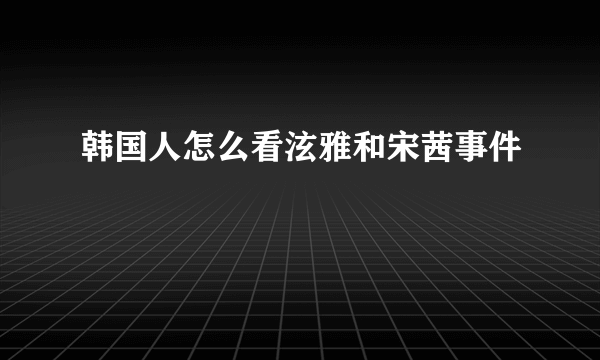 韩国人怎么看泫雅和宋茜事件